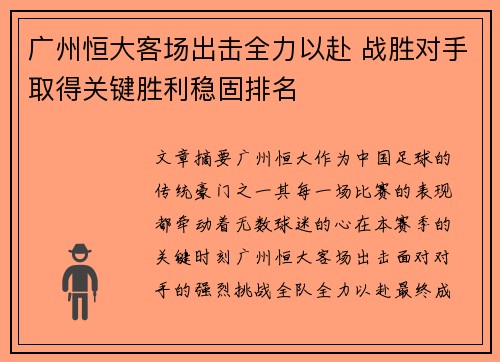 广州恒大客场出击全力以赴 战胜对手取得关键胜利稳固排名

文章摘要广州恒大作为中国足球的传统豪门之一其每一场比赛的表现都牵动着无数球迷的心在本赛季的关键时刻广州恒大客场出击面对对手的强烈挑战全队全力以赴最终成